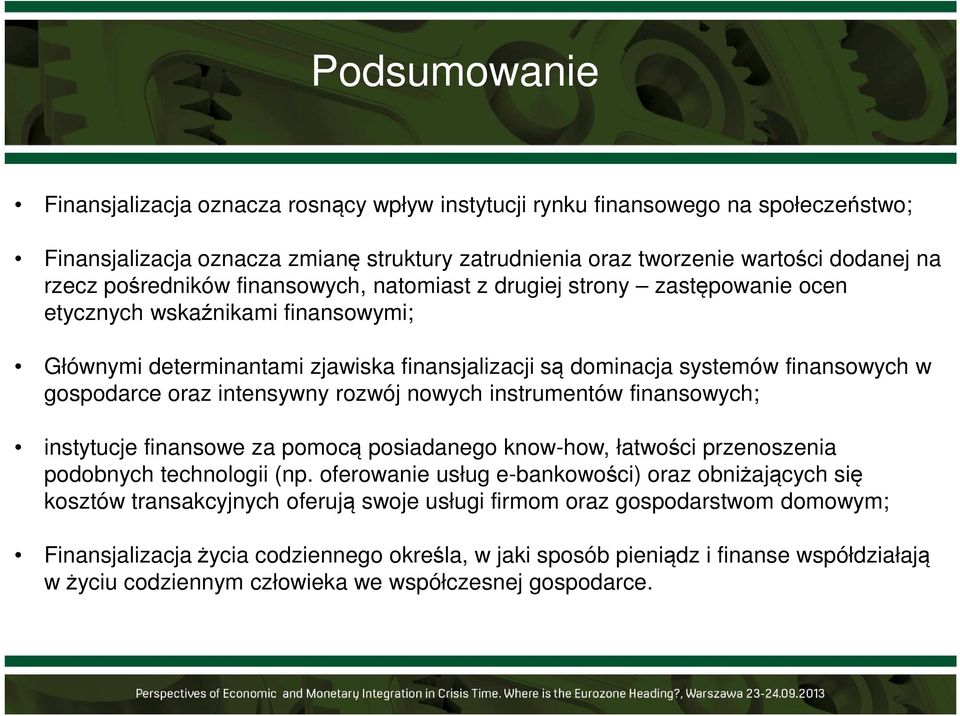 Podsumowanie

• Finansjalizacja oznacza rosnący wpływ instytucji rynku finansowego na społeczeństwo;

• Finansjalizacja oznacza zmianę struktury zatrudnienia oraz tworzenie wartości dodanej na rzecz pośredników finansowych, natomiast z drugiej strony – zastępowanie ocen etycznych wskaźnikami finansowymi;

• Głównymi determinantami zjawiska finansjalizacji są dominacja systemów finansowych w gospodarce oraz intensywny rozwój nowych instrumentów finansowych;

• instytucje finansowe za pomocą posiadanego know-how, łatwości przenoszenia podobnych technologii (np. oferowanie usług e-bankowości) oraz obniżających się kosztów transakcyjnych oferują swoje usługi firmom oraz gospodarstwom domowym;

• Finansjalizacja życia codziennego określa, w jaki sposób pieniądz i finanse współdziałają w życiu codziennym człowieka we współczesnej gospodarce.

Perspectives of Economic and Monetary Integration in Crisis Time. Where is the Eurozone Heading?, Warszawa 23-24.09.2013